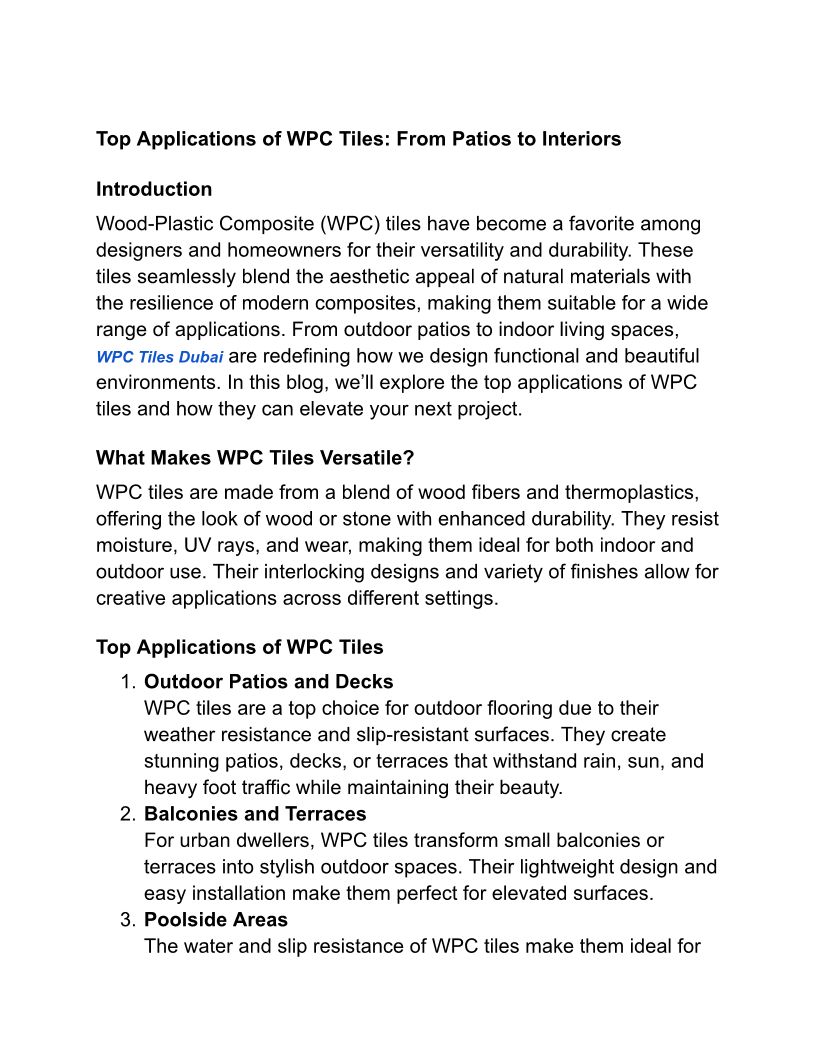 Top Applications of WPC Tiles: From Patios to Interiors

Introduction

Wood-Plastic Composite (WPC) tiles have become a favorite among designers and homeowners for their versatility and durability. These tiles seamlessly blend the aesthetic appeal of natural materials with the resilience of modern composites, making them suitable for a wide range of applications. From outdoor patios to indoor living spaces, WPC Tiles Dubai are redefining how we design functional and beautiful environments. In this blog, we'll explore the top applications of WPC tiles and how they can elevate your next project.

What Makes WPC Tiles Versatile?

WPC tiles are made from a blend of wood fibers and thermoplastics, offering the look of wood or stone with enhanced durability. They resist moisture, UV rays, and wear, making them ideal for both indoor and outdoor use. Their interlocking designs and variety of finishes allow for creative applications across different settings.

Top Applications of WPC Tiles

1. Outdoor Patios and Decks
WPC tiles are a top choice for outdoor flooring due to their weather resistance and slip-resistant surfaces. They create stunning patios, decks, or terraces that withstand rain, sun, and heavy foot traffic while maintaining their beauty.
2. Balconies and Terraces
For urban dwellers, WPC tiles transform small balconies or terraces into stylish outdoor spaces. Their lightweight design and easy installation make them perfect for elevated surfaces.
3. Poolside Areas
The water and slip resistance of WPC tiles make them ideal for